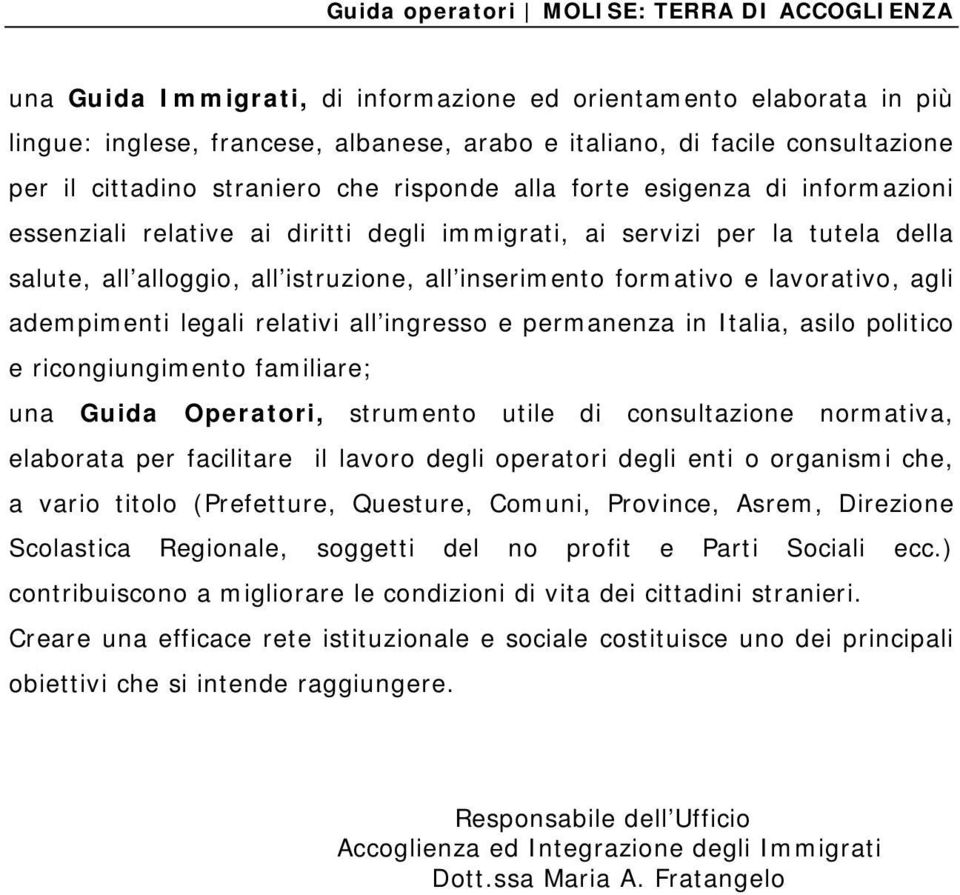 Guida operatori | MOLISE: TERRA DI ACCOGLIENZA

una Guida Immigrati, di informazione ed orientamento elaborata in più lingue: inglese, francese, albanese, arabo e italiano, di facile consultazione per il cittadino straniero che risponde alla forte esigenza di informazioni essenziali relative ai diritti degli immigrati, ai servizi per la tutela della salute, all'alloggio, all'istruzione, all'inserimento formativo e lavorativo, agli adempimenti legali relativi all'ingresso e permanenza in Italia, asilo politico e ricongiungimento familiare;

una Guida Operatori, strumento utile di consultazione normativa, elaborata per facilitare il lavoro degli operatori degli enti o organismi che, a vario titolo (Prefetture, Questure, Comuni, Province, Asrem, Direzione Scolastica Regionale, soggetti del no profit e Parti Sociali ecc.) contribuiscono a migliorare le condizioni di vita dei cittadini stranieri.

Creare una efficace rete istituzionale e sociale costituisce uno dei principali obiettivi che si intende raggiungere.

Responsabile dell'Ufficio
Accoglienza ed Integrazione degli Immigrati
Dott.ssa Maria A. Fratangelo